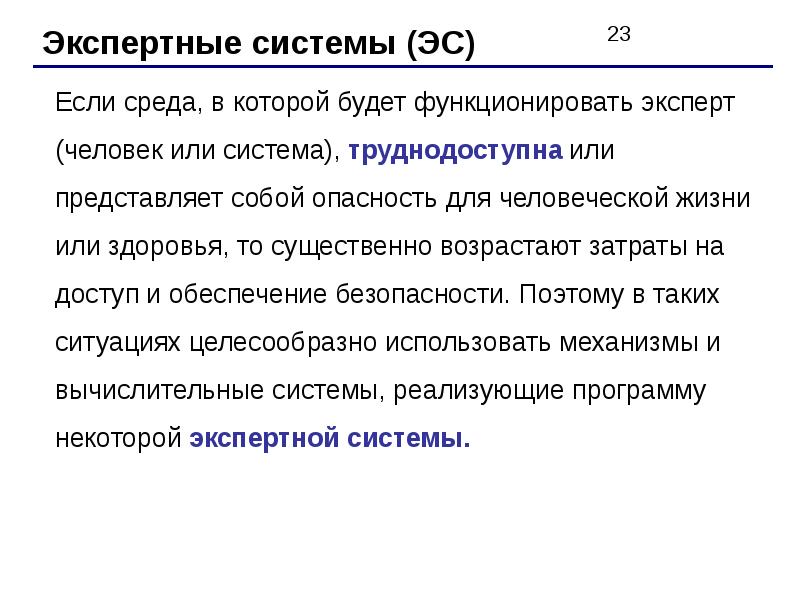 Экспертные системы (ЭС)

23

Если среда, в которой будет функционировать эксперт (человек или система), труднодоступна или представляет собой опасность для человеческой жизни или здоровья, то существенно возрастают затраты на доступ и обеспечение безопасности. Поэтому в таких ситуациях целесообразно использовать механизмы и вычислительные системы, реализующие программу некоторой экспертной системы.